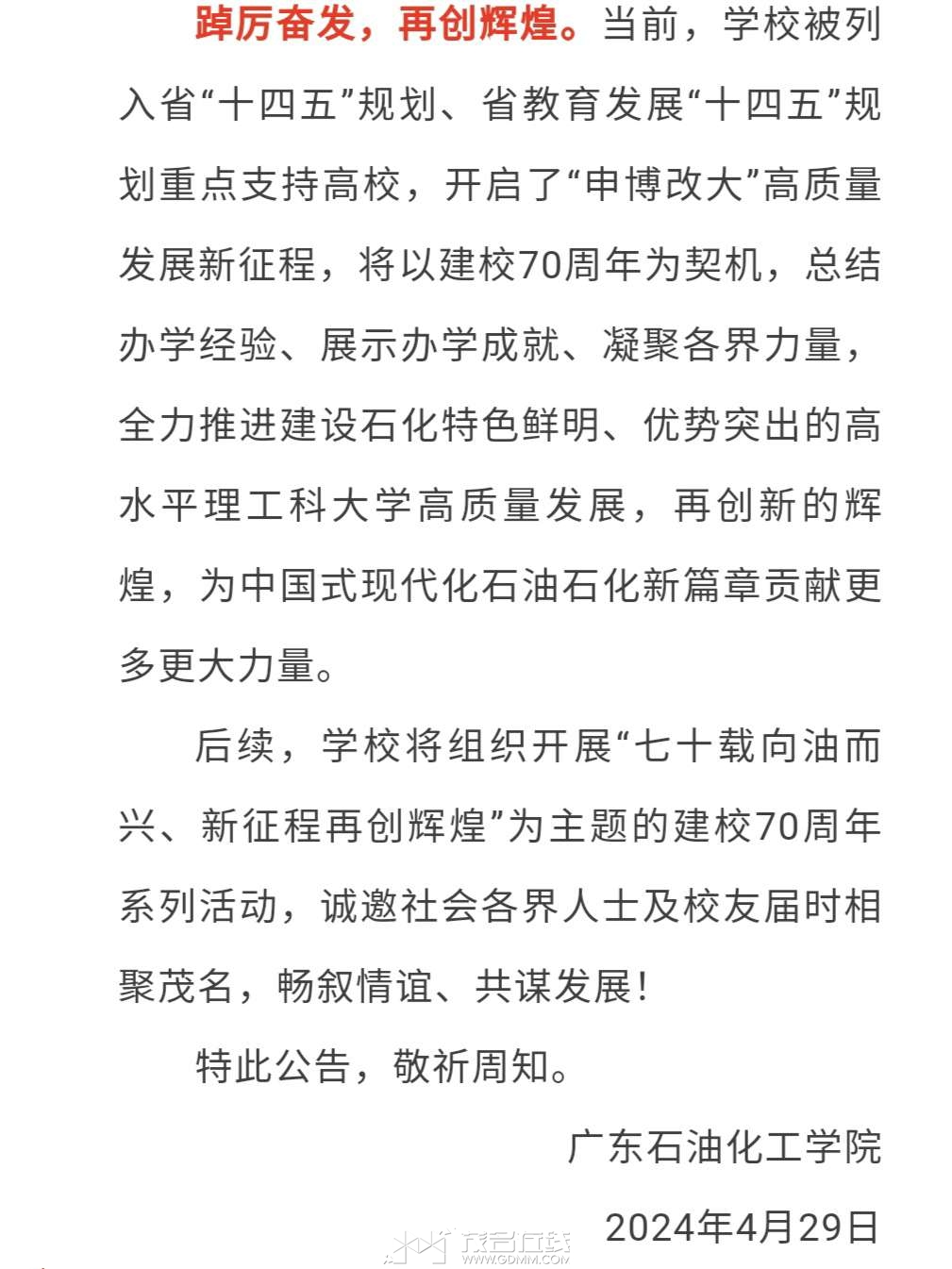 踔厉奋发，再创辉煌。当前，学校被列入省“十四五”规划、省教育发展“十四五”规划重点支持高校，开启了“申博改大”高质量发展新征程，将以建校70周年为契机，总结办学经验、展示办学成就、凝聚各界力量，全力推进建设石化特色鲜明、优势突出的高水平理工科大学高质量发展，再创新的辉煌，为中国式现代化石油石化新篇章贡献更多更大力量。

后续，学校将组织开展“七十载向油而兴、新征程再创辉煌”为主题的建校70周年系列活动，诚邀社会各界人士及校友届时相聚茂名，畅叙情谊、共谋发展！

特此公告，敬祈周知。

广东石油化工学院

2024年4月29日

茂名在线
WWW.GDMM.COM